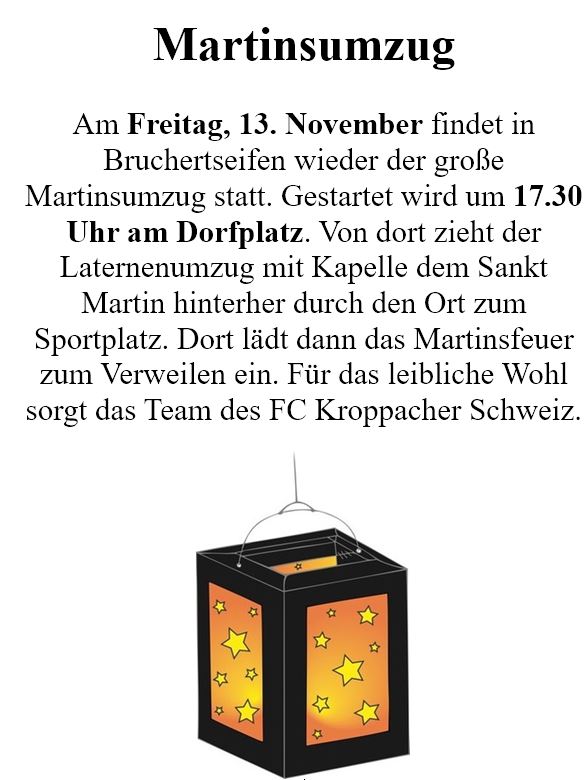 Martinsumzug

Am Freitag, 13. November findet in Bruchertseifen wieder der große Martinsumzug statt. Gestartet wird um 17.30 Uhr am Dorfplatz. Von dort zieht der Laternenumzug mit Kapelle dem Sankt Martin hinterher durch den Ort zum Sportplatz. Dort lädt dann das Martinsfeuer zum Verweilen ein. Für das leibliche Wohl sorgt das Team des FC Kroppacher Schweiz.